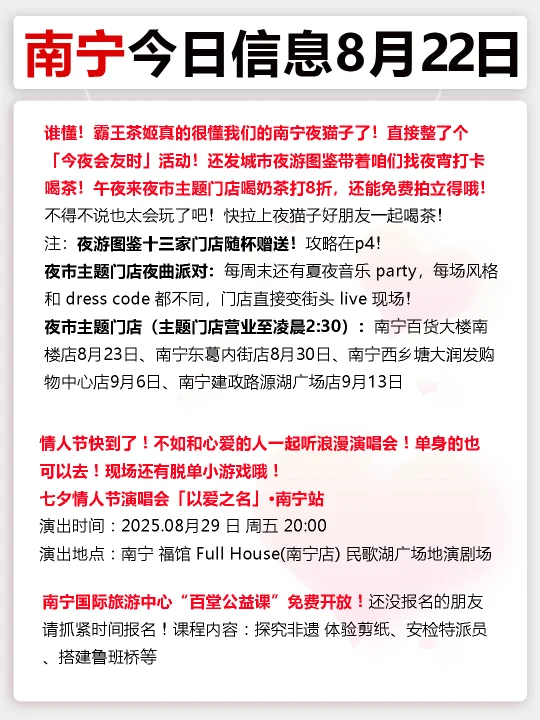 南宁今日信息8月22日

谁懂！霸王茶姬真的很懂我们的南宁夜猫子了！直接整了个「今夜会友时」活动！还发城市夜游图鉴带着咱们找夜宵打卡喝茶！午夜来夜市主题门店喝奶茶打8折，还能免费拍立得哦！不得不说也太会玩了吧！快拉上夜猫子好朋友一起喝茶！
注：夜游图鉴十三家门店随杯赠送！攻略在p4！
夜市主题门店夜曲派对：每周末还有夏夜音乐 party，每场风格和 dress code 都不同，门店直接变街头 live 现场！
夜市主题门店（主题门店营业至凌晨2:30）：南宁百货大楼南楼店8月23日、南宁东葛内街店8月30日、南宁西乡塘大润发购物中心店9月6日、南宁建政路源湖广场店9月13日

情人节快到了！不如和心爱的人一起听浪漫演唱会！单身的也可以去！现场还有脱单小游戏哦！
七夕情人节演唱会「以爱之名」•南宁站
演出时间：2025.08月29 日 周五 20:00
演出地点：南宁 福馆 Full House(南宁店) 民歌湖广场地演剧场

南宁国际旅游中心“百堂公益课”免费开放！还没报名的朋友请抓紧时间报名！课程内容：探究非遗 体验剪纸、安检特派员、搭建鲁班桥等